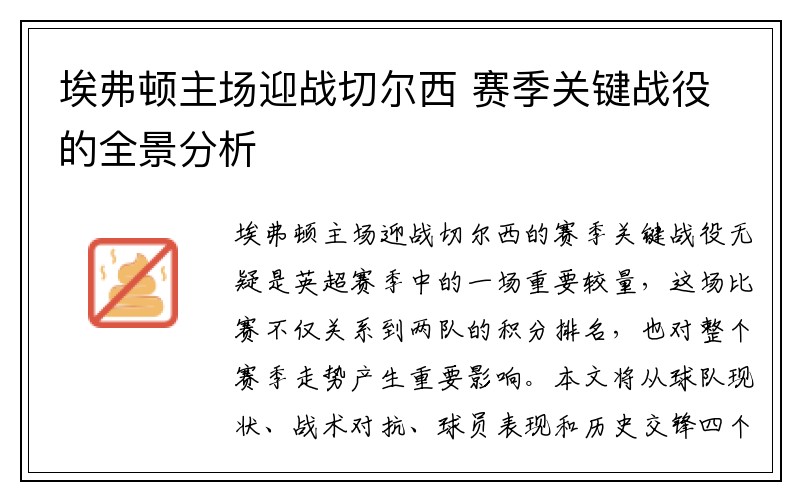 埃弗顿主场迎战切尔西 赛季关键战役的全景分析

埃弗顿主场迎战切尔西的赛季关键战役无疑是英超赛季中的一场重要较量，这场比赛不仅关系到两队的积分排名，也对整个赛季走势产生重要影响。本文将从球队现状、战术对抗、球员表现和历史交锋四个